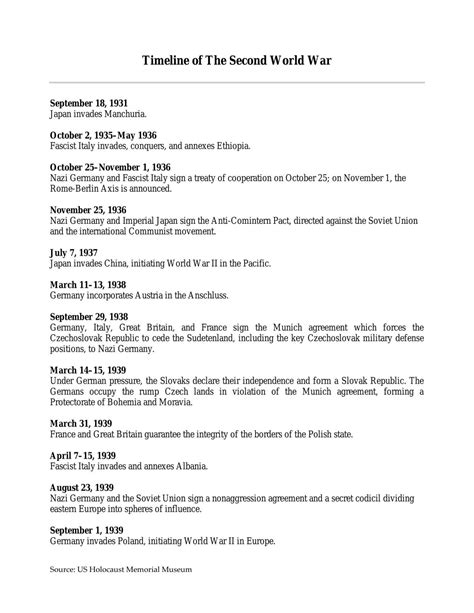 Timeline of The Second World War

September 18, 1931
Japan invades Manchuria.

October 2, 1935–May 1936
Fascist Italy invades, conquers, and annexes Ethiopia.

October 25–November 1, 1936
Nazi Germany and Fascist Italy sign a treaty of cooperation on October 25; on November 1, the Rome-Berlin Axis is announced.

November 25, 1936
Nazi Germany and Imperial Japan sign the Anti-Comintern Pact, directed against the Soviet Union and the international Communist movement.

July 7, 1937
Japan invades China, initiating World War II in the Pacific.

March 11–13, 1938
Germany incorporates Austria in the Anschluss.

September 29, 1938
Germany, Italy, Great Britain, and France sign the Munich agreement which forces the Czechoslovak Republic to cede the Sudetenland, including the key Czechoslovak military defense positions, to Nazi Germany.

March 14–15, 1939
Under German pressure, the Slovaks declare their independence and form a Slovak Republic. The Germans occupy the rump Czech lands in violation of the Munich agreement, forming a Protectorate of Bohemia and Moravia.

March 31, 1939
France and Great Britain guarantee the integrity of the borders of the Polish state.

April 7–15, 1939
Fascist Italy invades and annexes Albania.

August 23, 1939
Nazi Germany and the Soviet Union sign a nonaggression agreement and a secret codicil dividing eastern Europe into spheres of influence.

September 1, 1939
Germany invades Poland, initiating World War II in Europe.

Source: US Holocaust Memorial Museum